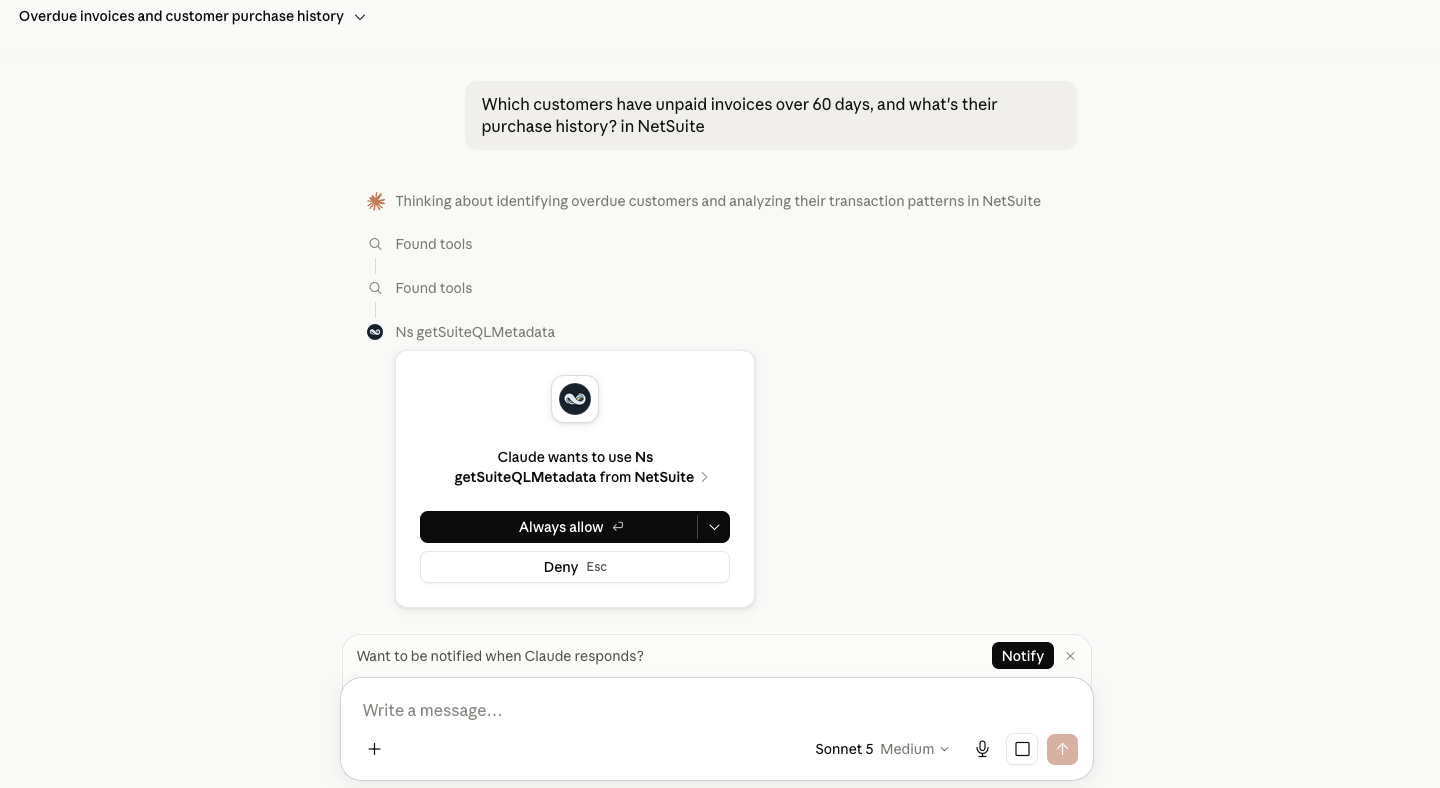 Overdue invoices and customer purchase history

Which customers have unpaid invoices over 60 days, and what's their purchase history? in NetSuite

Thinking about identifying overdue customers and analyzing their transaction patterns in NetSuite

Found tools

Found tools

Ns getSuiteQLMetadata

Claude wants to use Ns getSuiteQLMetadata from NetSuite

Always allow

Deny Esc

Want to be notified when Claude responds?

Notify

Write a message...

Sonnet 5 Medium